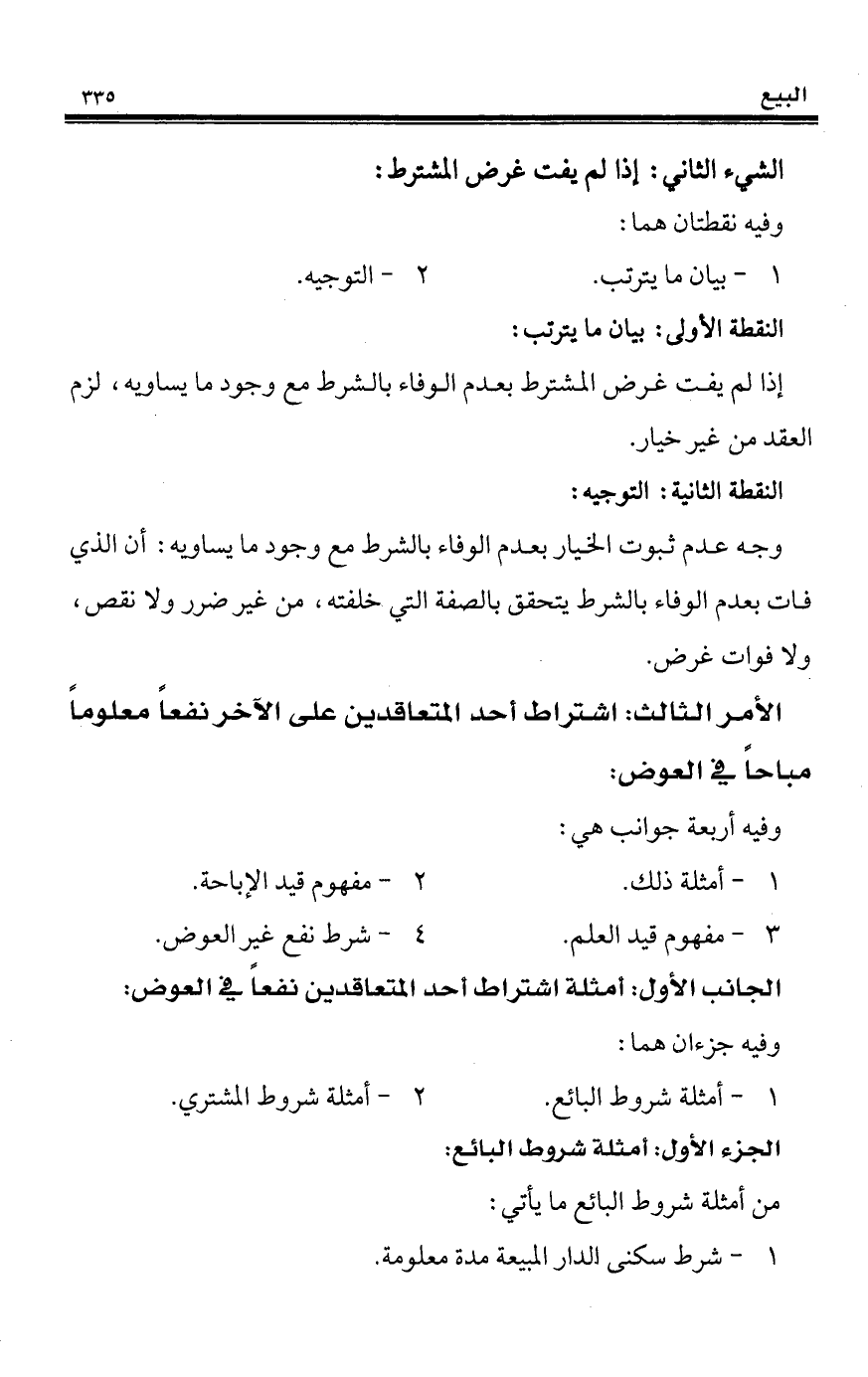 البيع ٣٣٥

الشيء الثاني: إذا لم يفت غرض المشترط:

وفيه نقطتان هما:

١ - بيان ما يترتب. ٢ - التوجيه.

النقطة الأولى: بيان ما يترتب:

إذا لم يفت غرض المشترط بعدم الوفاء بالشرط مع وجود ما يساويه، لزم العقد من غير خيار.

النقطة الثانية: التوجيه:

وجه عدم ثبوت الخيار بعدم الوفاء بالشرط مع وجود ما يساويه: أن الذي فات بعدم الوفاء بالشرط يتحقق بالصفة التي خلفته، من غير ضرر ولا نقص، ولا فوات غرض.

الأمر الثالث: اشتراط أحد المتعاقدين على الآخر نفعاً معلوماً مباحاً في العوض:

وفيه أربعة جوانب هي:

١ - أمثلة ذلك. ٢ - مفهوم قيد الإباحة.

٣ - مفهوم قيد العلم. ٤ - شرط نفع غير العوض.

الجانب الأول: أمثلة اشتراط أحد المتعاقدين نفعاً في العوض:

وفيه جزءان هما:

١ - أمثلة شروط البائع. ٢ - أمثلة شروط المشتري.

الجزء الأول: أمثلة شروط البائع:

من أمثلة شروط البائع ما يأتي:

١ - شرط سكنى الدار المبيعة مدة معلومة.